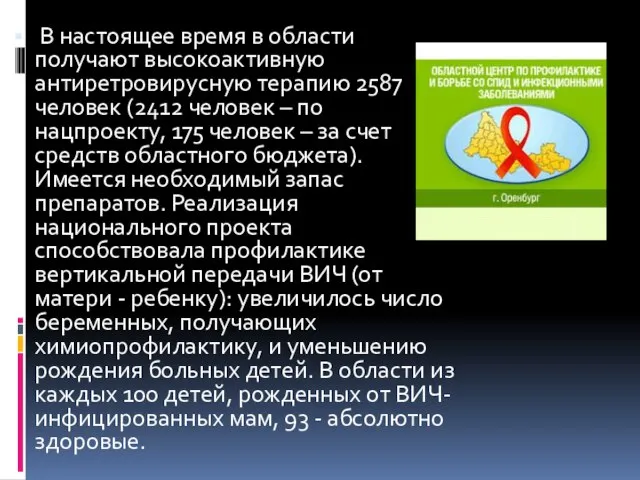 В настоящее время в области получают высокоактивную антиретровирусную терапию 2587 человек (2412 человек – по нацпроекту, 175 человек – за счет средств областного бюджета). Имеется необходимый запас препаратов. Реализация национального проекта способствовала профилактике вертикальной передачи ВИЧ (от матери - ребенку): увеличилось число беременных, получающих химиопрофилактику, и уменьшению рождения больных детей. В области из каждых 100 детей, рожденных от ВИЧ-инфицированных мам, 93 - абсолютно здоровые.

ОБЛАСТНОЙ ЦЕНТР ПО ПРОФИЛАКТИКЕ И БОРЬБЕ СО СПИД И ИНФЕКЦИОННЫМИ ЗАБОЛЕВАНИЯМИ

г. Оренбург